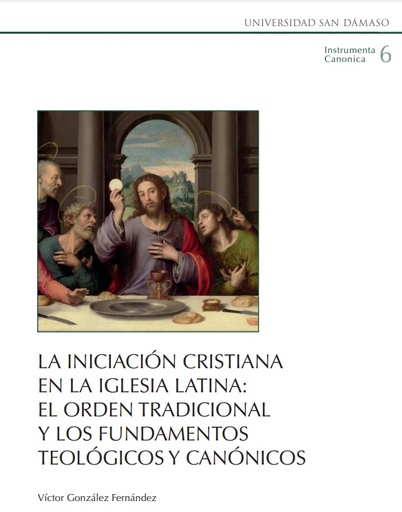 UNIVERSIDAD SAN DÁMASO

Instrumenta Canonica 6

LA INICIACIÓN CRISTIANA EN LA IGLESIA LATINA: EL ORDEN TRADICIONAL Y LOS FUNDAMENTOS TEOLÓGICOS Y CANÓNICOS

Víctor González Fernández